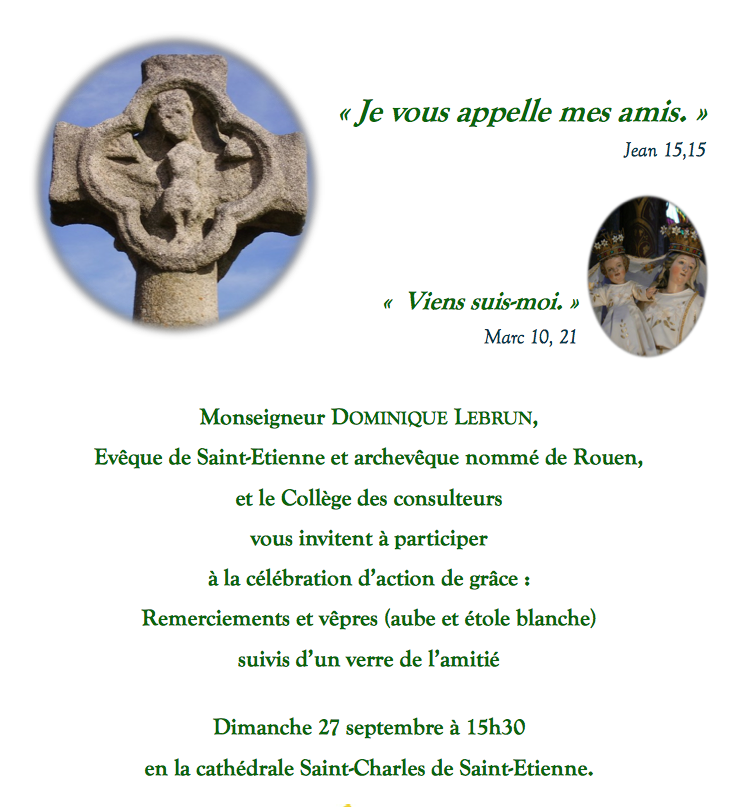 « Je vous appelle mes amis. »
Jean 15,15

« Viens suis-moi. »
Marc 10, 21

Monseigneur DOMINIQUE LEBRUN,
Evêque de Saint-Etienne et archevêque nommé de Rouen,
et le Collège des consulteurs
vous invitent à participer
à la célébration d'action de grâce :
Remerciements et vêpres (aube et étole blanche)
suivis d'un verre de l'amitié

Dimanche 27 septembre à 15h30
en la cathédrale Saint-Charles de Saint-Etienne.